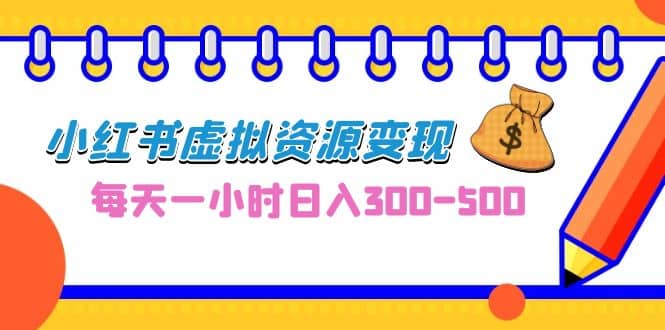 小红书虚拟资源变现

$

每天一小时日入300-500